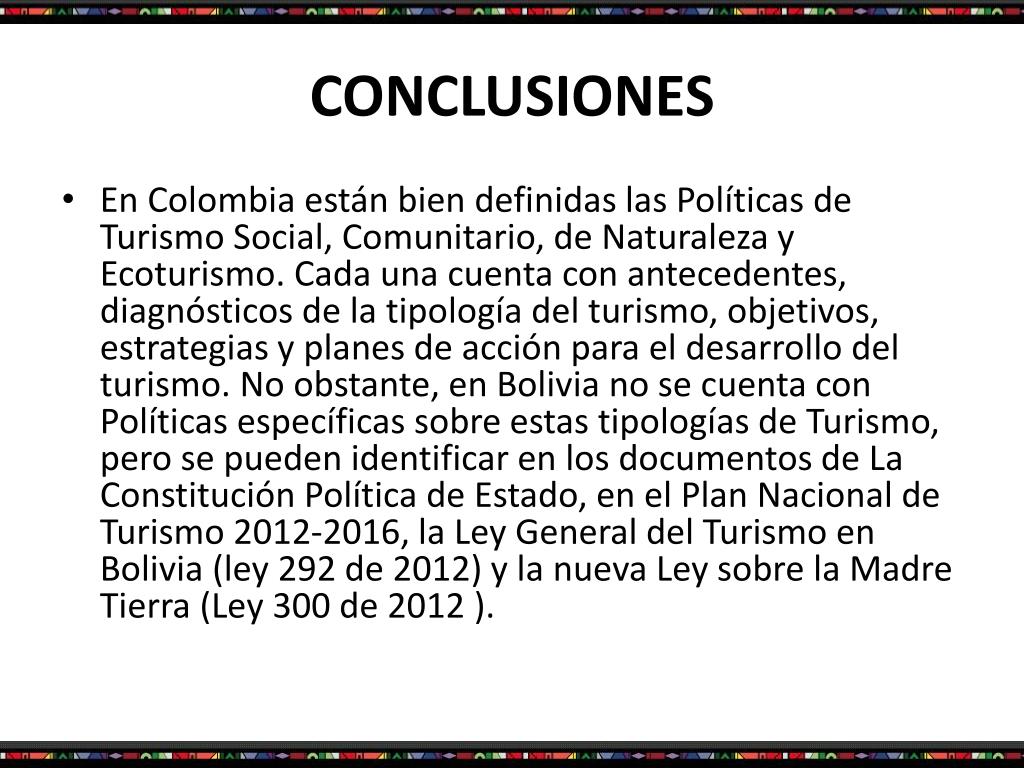 CONCLUSIONES

• En Colombia están bien definidas las Políticas de Turismo Social, Comunitario, de Naturaleza y Ecoturismo. Cada una cuenta con antecedentes, diagnósticos de la tipología del turismo, objetivos, estrategias y planes de acción para el desarrollo del turismo. No obstante, en Bolivia no se cuenta con Políticas específicas sobre estas tipologías de Turismo, pero se pueden identificar en los documentos de La Constitución Política de Estado, en el Plan Nacional de Turismo 2012-2016, la Ley General del Turismo en Bolivia (ley 292 de 2012) y la nueva Ley sobre la Madre Tierra (Ley 300 de 2012 ).